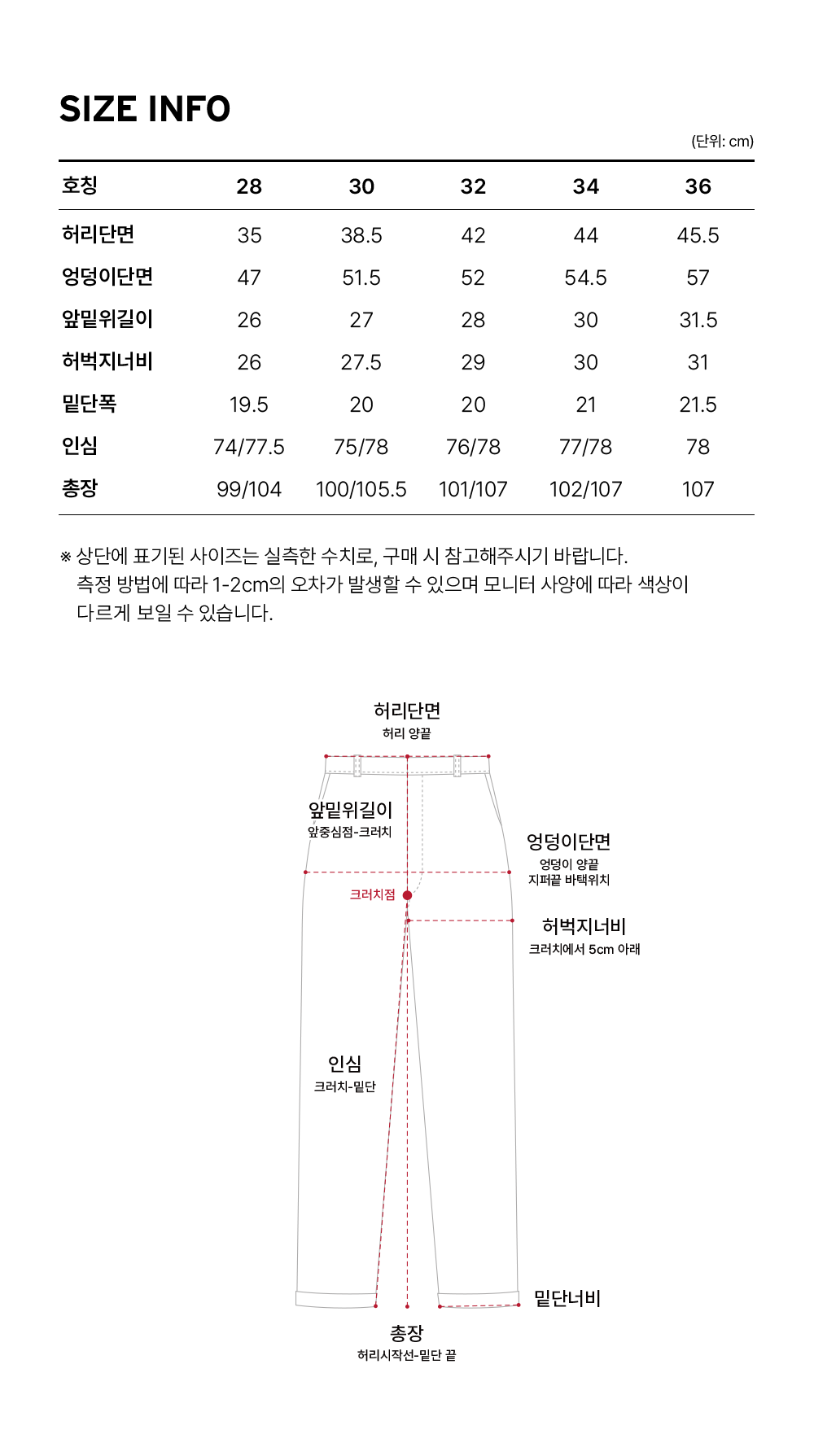 SIZE INFO

(단위: cm)

| 호칭 | 28 | 30 | 32 | 34 | 36 |
|---|---|---|---|---|---|
| 허리단면 | 35 | 38.5 | 42 | 44 | 45.5 |
| 엉덩이단면 | 47 | 51.5 | 52 | 54.5 | 57 |
| 앞밑위길이 | 26 | 27 | 28 | 30 | 31.5 |
| 허벅지너비 | 26 | 27.5 | 29 | 30 | 31 |
| 밑단폭 | 19.5 | 20 | 20 | 21 | 21.5 |
| 인심 | 74/77.5 | 75/78 | 76/78 | 77/78 | 78 |
| 총장 | 99/104 | 100/105.5 | 101/107 | 102/107 | 107 |

※ 상단에 표기된 사이즈는 실측한 수치로, 구매 시 참고해주시기 바랍니다. 측정 방법에 따라 1-2cm의 오차가 발생할 수 있으며 모니터 사양에 따라 색상이 다르게 보일 수 있습니다.

허리단면
허리 양끝

앞밑위길이
앞중심점-크러치

엉덩이단면
엉덩이 양끝
지퍼끝 바택위치

크러치점

허벅지너비
크러치에서 5cm 아래

인심
크러치-밑단

밑단너비

총장
허리시작선-밑단 끝